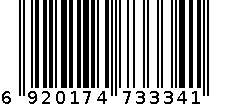 6 920174 733341